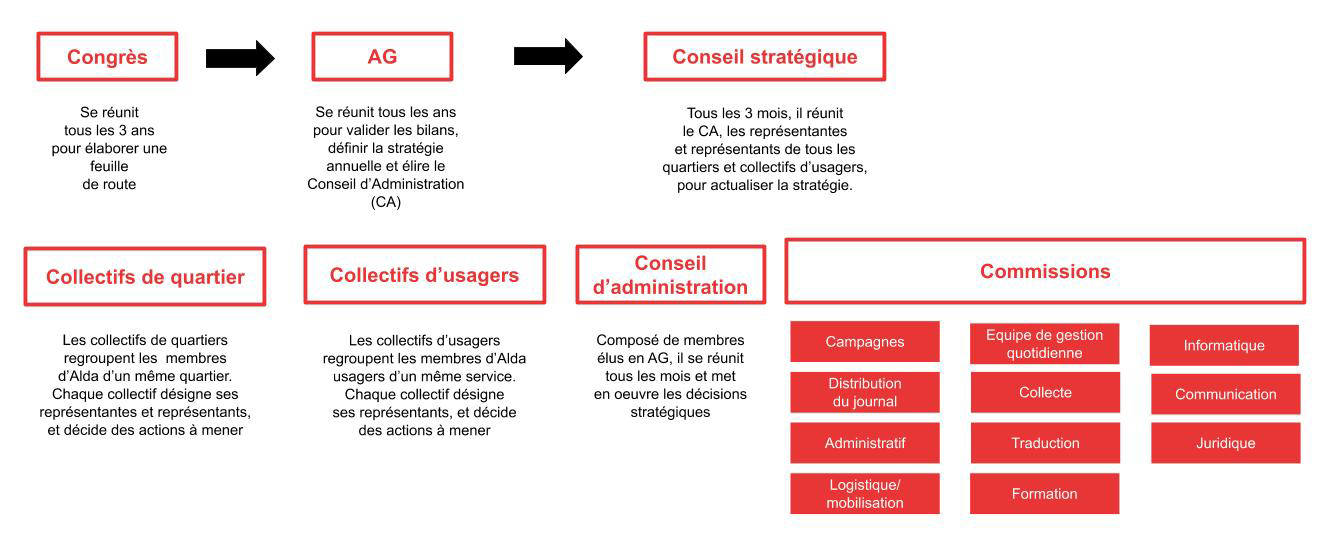 Congrès

Se réunit tous les 3 ans pour élaborer une feuille de route

AG

Se réunit tous les ans pour valider les bilans, définir la stratégie annuelle et élire le Conseil d'Administration (CA)

Conseil stratégique

Tous les 3 mois, il réunit le CA, les représentantes et représentants de tous les quartiers et collectifs d'usagers, pour actualiser la stratégie.

Collectifs de quartier

Les collectifs de quartiers regroupent les membres d'Alda d'un même quartier. Chaque collectif désigne ses représentantes et représentants, et décide des actions à mener

Collectifs d'usagers

Les collectifs d'usagers regroupent les membres d'Alda usagers d'un même service. Chaque collectif désigne ses représentants, et décide des actions à mener

Conseil d'administration

Composé de membres élus en AG, il se réunit tous les mois et met en oeuvre les décisions stratégiques

Commissions

Campagnes

Distribution du journal

Administratif

Logistique/ mobilisation

Equipe de gestion quotidienne

Collecte

Traduction

Formation

Informatique

Communication

Juridique